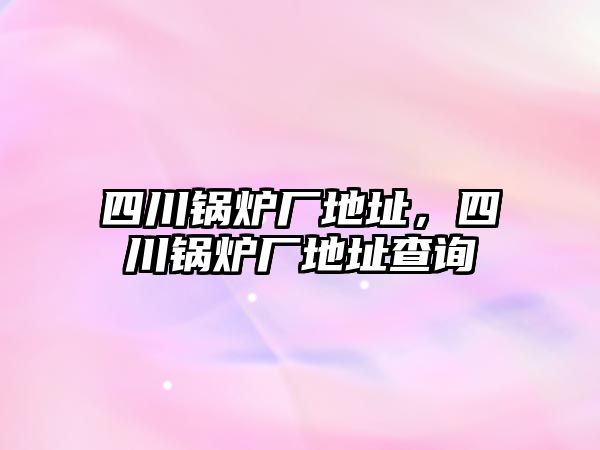 四川锅炉厂地址，四川锅炉厂地址查询